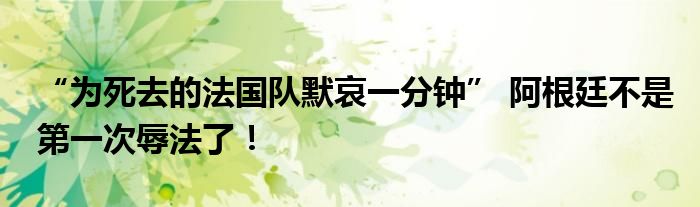 “为死去的法国队默哀一分钟” 阿根廷不是第一次辱法了！